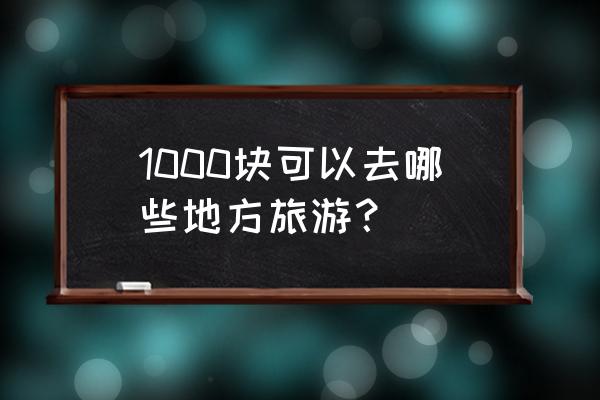 1000块可以去哪些地方旅游？